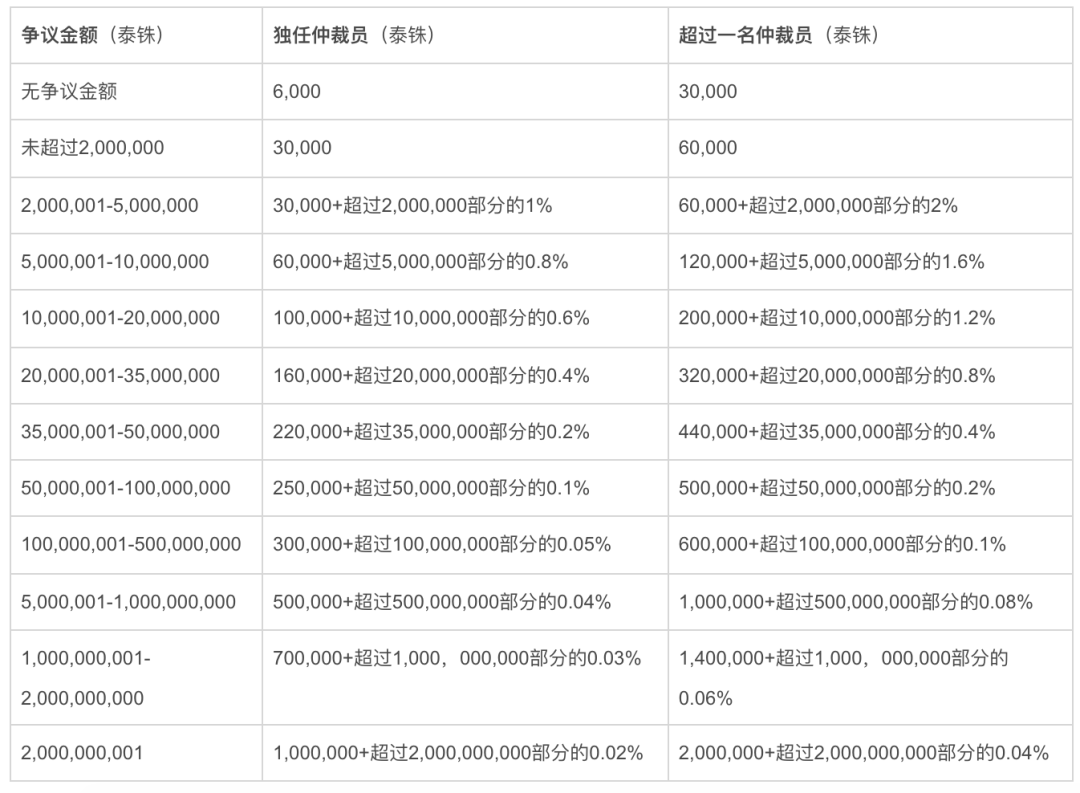 | 争议金额（泰铢） | 独任仲裁员（泰铢） | 超过一名仲裁员（泰铢） |
|---|---|---|
| 无争议金额 | 6,000 | 30,000 |
| 未超过2,000,000 | 30,000 | 60,000 |
| 2,000,001-5,000,000 | 30,000+超过2,000,000部分的1% | 60,000+超过2,000,000部分的2% |
| 5,000,001-10,000,000 | 60,000+超过5,000,000部分的0.8% | 120,000+超过5,000,000部分的1.6% |
| 10,000,001-20,000,000 | 100,000+超过10,000,000部分的0.6% | 200,000+超过10,000,000部分的1.2% |
| 20,000,001-35,000,000 | 160,000+超过20,000,000部分的0.4% | 320,000+超过20,000,000部分的0.8% |
| 35,000,001-50,000,000 | 220,000+超过35,000,000部分的0.2% | 440,000+超过35,000,000部分的0.4% |
| 50,000,001-100,000,000 | 250,000+超过50,000,000部分的0.1% | 500,000+超过50,000,000部分的0.2% |
| 100,000,001-500,000,000 | 300,000+超过100,000,000部分的0.05% | 600,000+超过100,000,000部分的0.1% |
| 5,000,001-1,000,000,000 | 500,000+超过500,000,000部分的0.04% | 1,000,000+超过500,000,000部分的0.08% |
| 1,000,000,001-2,000,000,000 | 700,000+超过1,000，000,000部分的0.03% | 1,400,000+超过1,000，000,000部分的0.06% |
| 2,000,000,001 | 1,000,000+超过2,000,000,000部分的0.02% | 2,000,000+超过2,000,000,000部分的0.04% |